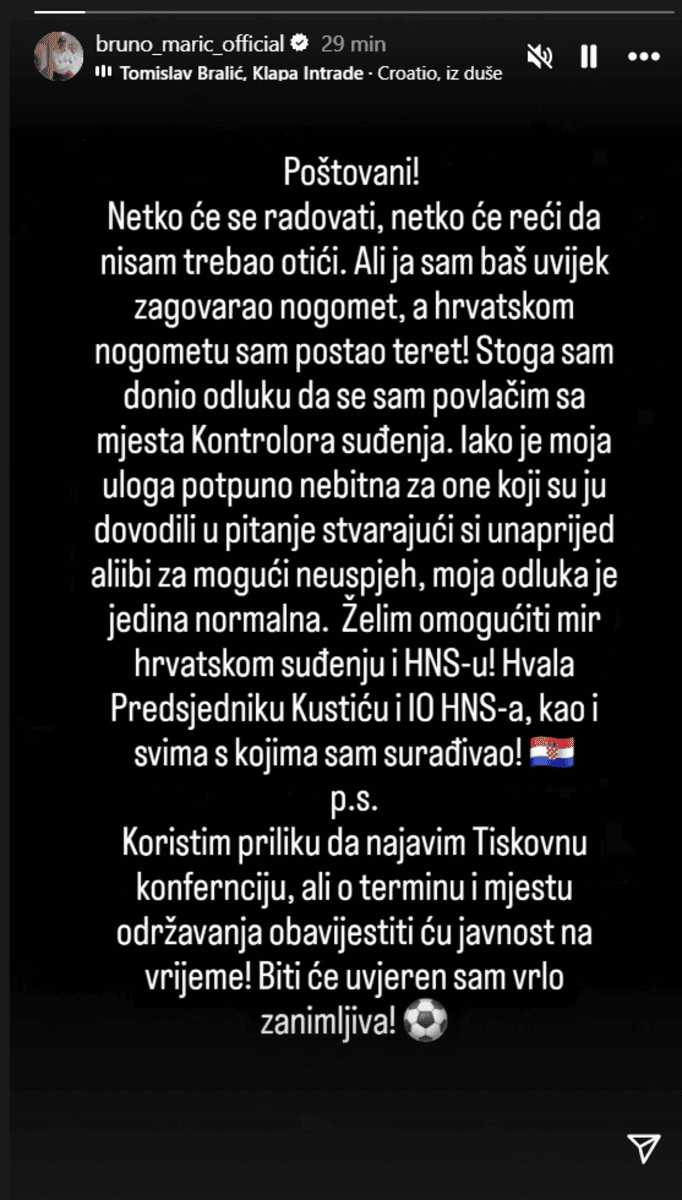 bruno_maric_official 29 min
Tomislav Bralić, Klapa Intrade · Croatio, iz duše

Poštovani!
Netko će se radovati, netko će reći da nisam trebao otići. Ali ja sam baš uvijek zagovarao nogomet, a hrvatskom nogometu sam postao teret! Stoga sam donio odluku da se sam povlačim sa mjesta Kontrolora suđenja. Iako je moja uloga potpuno nebitna za one koji su ju dovodili u pitanje stvarajući si unaprijed aliibi za mogući neuspjeh, moja odluka je jedina normalna. Želim omogućiti mir hrvatskom suđenju i HNS-u! Hvala Predsjedniku Kustiću i IO HNS-a, kao i svima s kojima sam surađivao! 🇭🇷
p.s.
Koristim priliku da najavim Tiskovnu konfernciju, ali o terminu i mjestu održavanja obavijestiti ću javnost na vrijeme! Biti će uvjeren sam vrlo zanimljiva! ⚽